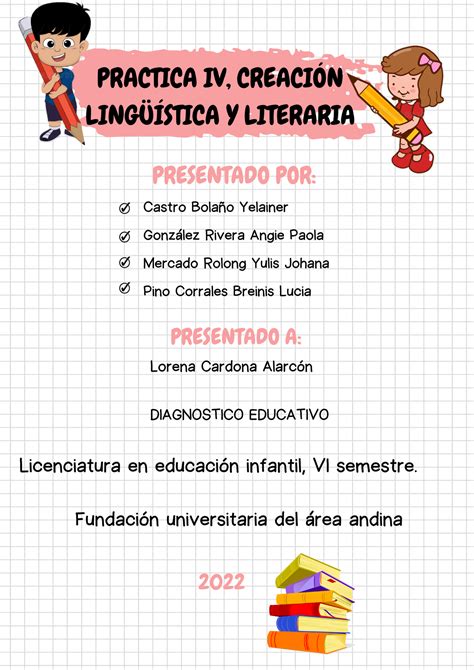 PRACTICA IV, CREACIÓN LINGÜÍSTICA Y LITERARIA

PRESENTADO POR:

Castro Bolaño Yelainer
González Rivera Angie Paola
Mercado Rolong Yulis Johana
Pino Corrales Breinis Lucia

PRESENTADO A:

Lorena Cardona Alarcón

DIAGNOSTICO EDUCATIVO

Licenciatura en educación infantil, VI semestre.

Fundación universitaria del área andina

2022